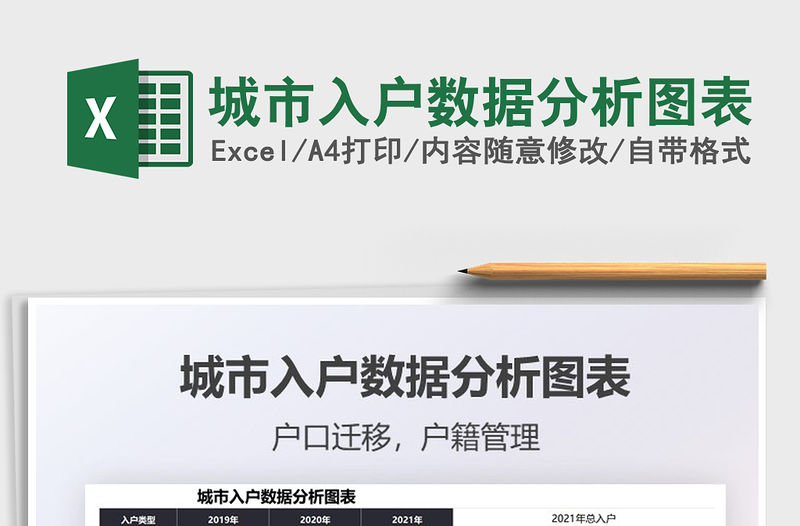 X

城市入户数据分析图表

Excel/A4打印/内容随意修改/自带格式

城市入户数据分析图表

户口迁移，户籍管理

城市入户数据分析图表

| 入户类型 | 2019年 | 2020年 | 2021年 |
|---|---|---|---|

2021年总入户